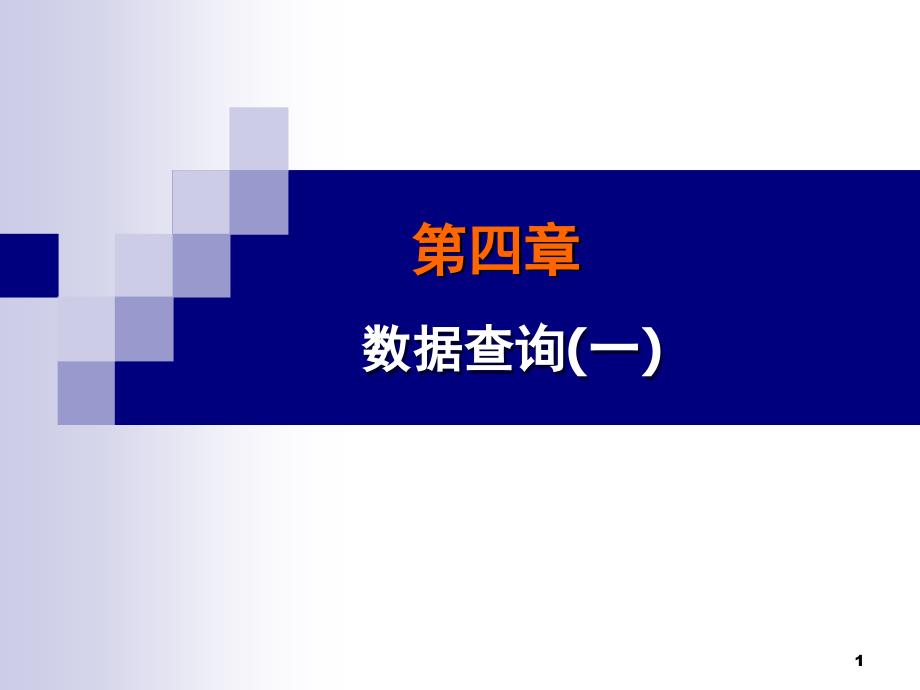 第四章

数据查询(一)

1